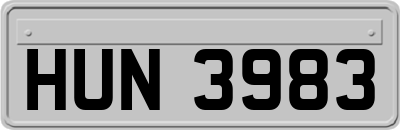 HUN 3983